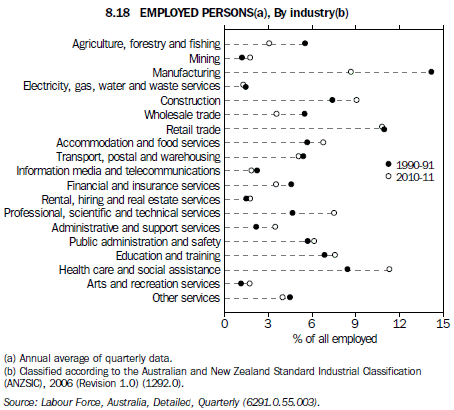 8.18 EMPLOYED PERSONS(a), By industry(b)

Agriculture, forestry and fishing
Mining
Manufacturing
Electricity, gas, water and waste services
Construction
Wholesale trade
Retail trade
Accommodation and food services
Transport, postal and warehousing
Information media and telecommunications
Financial and insurance services
Rental, hiring and real estate services
Professional, scientific and technical services
Administrative and support services
Public administration and safety
Education and training
Health care and social assistance
Arts and recreation services
Other services

1990-91
2010-11

0 3 6 9 12 15
% of all employed

(a) Annual average of quarterly data.
(b) Classified according to the Australian and New Zealand Standard Industrial Classification (ANZSIC), 2006 (Revision 1.0) (1292.0).

Source: Labour Force, Australia, Detailed, Quarterly (6291.0.55.003).